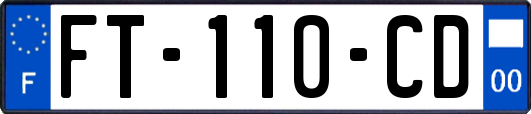 F
FT-110-CD
00